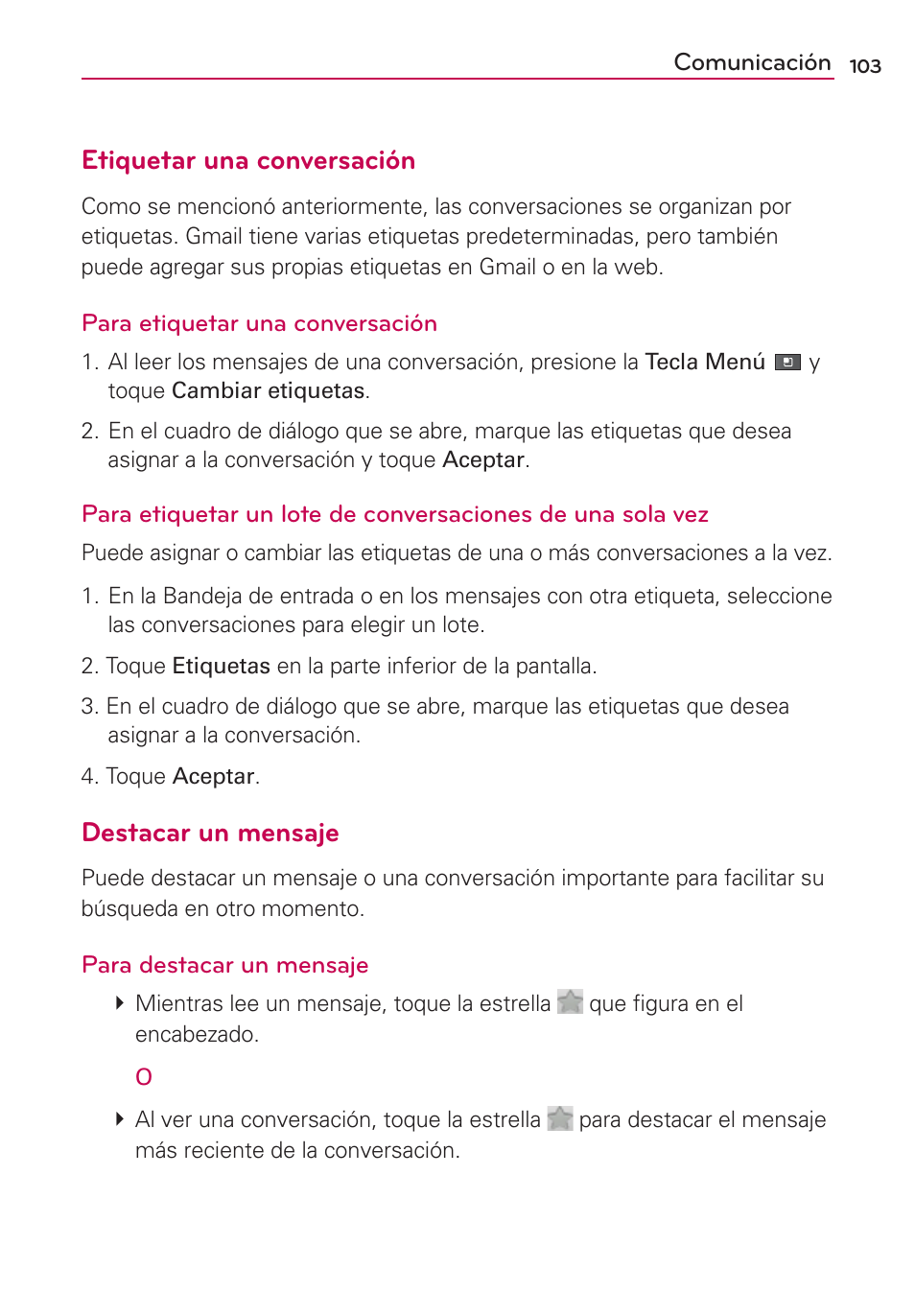 Comunicación 103

Etiquetar una conversación

Como se mencionó anteriormente, las conversaciones se organizan por etiquetas. Gmail tiene varias etiquetas predeterminadas, pero también puede agregar sus propias etiquetas en Gmail o en la web.

Para etiquetar una conversación

1. Al leer los mensajes de una conversación, presione la Tecla Menú y toque Cambiar etiquetas.

2. En el cuadro de diálogo que se abre, marque las etiquetas que desea asignar a la conversación y toque Aceptar.

Para etiquetar un lote de conversaciones de una sola vez

Puede asignar o cambiar las etiquetas de una o más conversaciones a la vez.

1. En la Bandeja de entrada o en los mensajes con otra etiqueta, seleccione las conversaciones para elegir un lote.

2. Toque Etiquetas en la parte inferior de la pantalla.

3. En el cuadro de diálogo que se abre, marque las etiquetas que desea asignar a la conversación.

4. Toque Aceptar.

Destacar un mensaje

Puede destacar un mensaje o una conversación importante para facilitar su búsqueda en otro momento.

Para destacar un mensaje

Mientras lee un mensaje, toque la estrella que figura en el encabezado.

O

Al ver una conversación, toque la estrella para destacar el mensaje más reciente de la conversación.